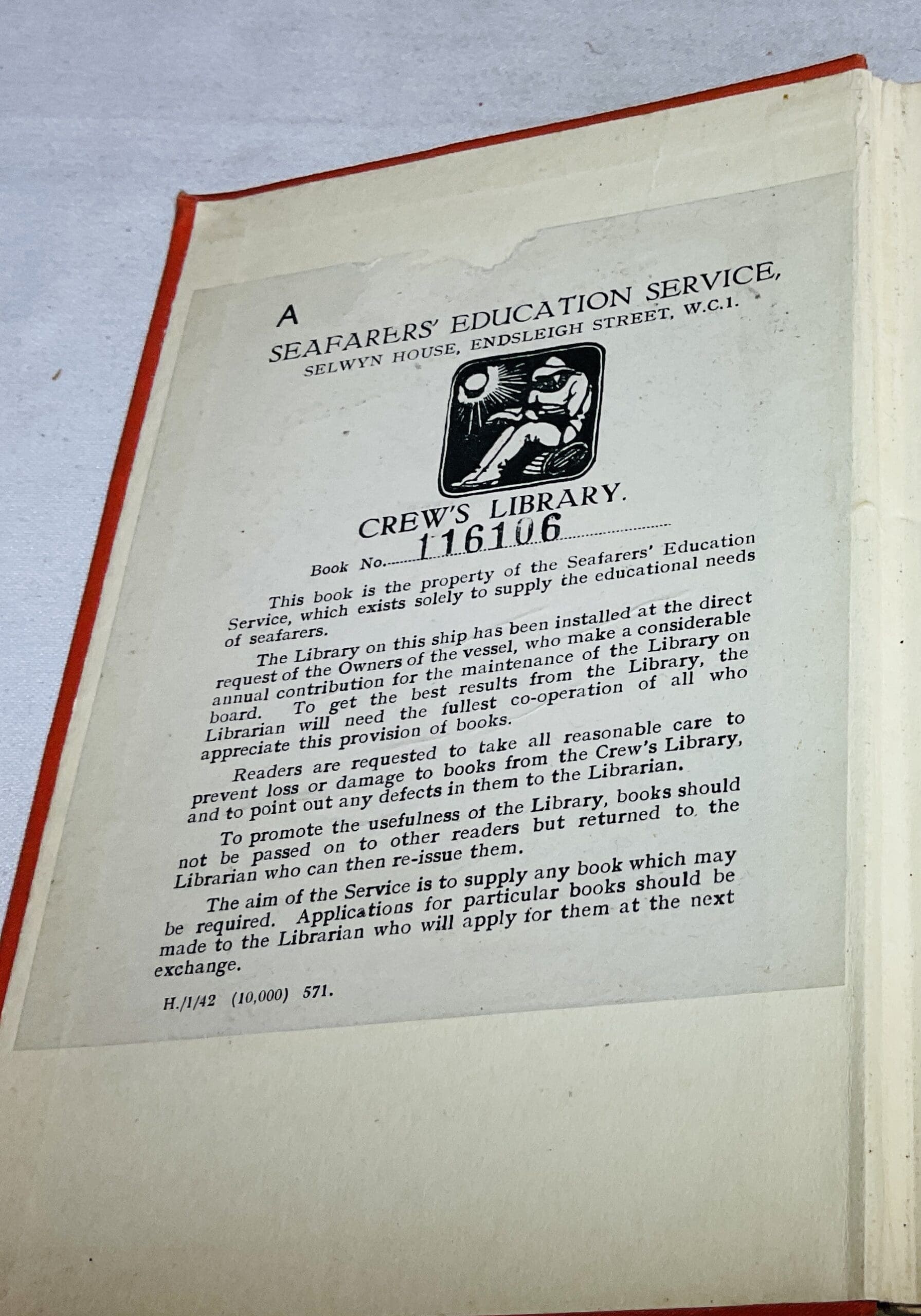 A

SEAFARERS' EDUCATION SERVICE,
SELWYN HOUSE, ENDSLEIGH STREET, W.C.1.

CREW'S LIBRARY.

Book No. 116106

This book is the property of the Seafarers' Education Service, which exists solely to supply the educational needs of seafarers.

The Library on this ship has been installed at the direct request of the Owners of the vessel, who make a considerable annual contribution for the maintenance of the Library on board. To get the best results from the Library, the Librarian will need the fullest co-operation of all who appreciate this provision of books.

Readers are requested to take all reasonable care to prevent loss or damage to books from the Crew's Library, and to point out any defects in them to the Librarian.

To promote the usefulness of the Library, books should not be passed on to other readers but returned to the Librarian who can then re-issue them.

The aim of the Service is to supply any book which may be required. Applications for particular books should be made to the Librarian who will apply for them at the next exchange.

H./1/42 (10,000) 571.